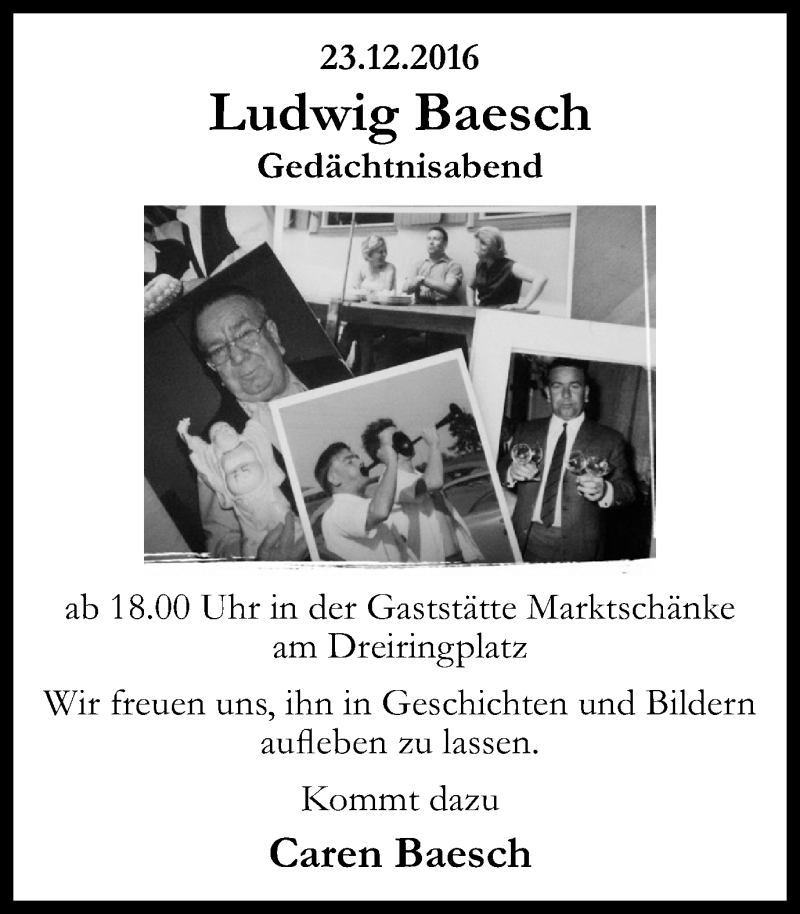 23.12.2016

Ludwig Baesch

Gedächtnisabend

ab 18.00 Uhr in der Gaststätte Marktschänke am Dreiringplatz

Wir freuen uns, ihn in Geschichten und Bildern aufleben zu lassen.

Kommt dazu

Caren Baesch